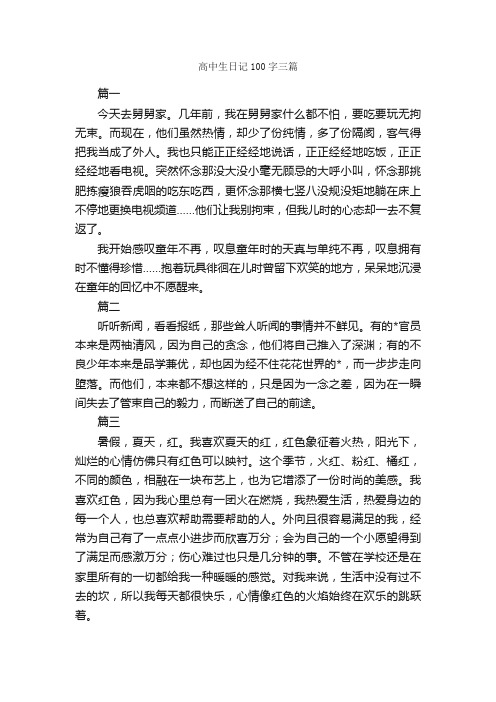 高中生日记100字三篇

篇一

今天去舅舅家。几年前，我在舅舅家什么都不怕，要吃要玩无拘无束。而现在，他们虽然热情，却少了份纯情，多了份隔阂，客气得把我当成了外人。我也只能正正经经地说话，正正经经地吃饭，正正经经地看电视。突然怀念那没大没小毫无顾忌的大呼小叫，怀念那挑肥拣瘦狼吞虎咽的吃东吃西，更怀念那横七竖八没规没矩地躺在床上不停地更换电视频道……他们让我别拘束，但我儿时的心态却一去不复返了。

我开始感叹童年不再，叹息童年时的天真与单纯不再，叹息拥有时不懂得珍惜……抱着玩具徘徊在儿时曾留下欢笑的地方，呆呆地沉浸在童年的回忆中不愿醒来。

篇二

听听新闻，看看报纸，那些耸人听闻的事情并不鲜见。有的*官员本来是两袖清风，因为自己的贪念，他们将自己推入了深渊；有的不良少年本来是品学兼优，却也因为经不住花花世界的*，而一步步走向堕落。而他们，本来都不想这样的，只是因为一念之差，因为在一瞬间失去了管束自己的毅力，而断送了自己的前途。

篇三

暑假，夏天，红。我喜欢夏天的红，红色象征着火热，阳光下，灿烂的心情仿佛只有红色可以映衬。这个季节，火红、粉红、橘红，不同的颜色，相融在一块布艺上，也为它增添了一份时尚的美感。我喜欢红色，因为我心里总有一团火在燃烧，我热爱生活，热爱身边的每一个人，也总喜欢帮助需要帮助的人。外向且很容易满足的我，经常为自己有了一点点小进步而欣喜万分；会为自己的一个小愿望得到了满足而感激万分；伤心难过也只是几分钟的事。不管在学校还是在家里所有的一切都给我一种暖暖的感觉。对我来说，生活中没有过不去的坎，所以我每天都很快乐，心情像红色的火焰始终在欢乐的跳跃着。